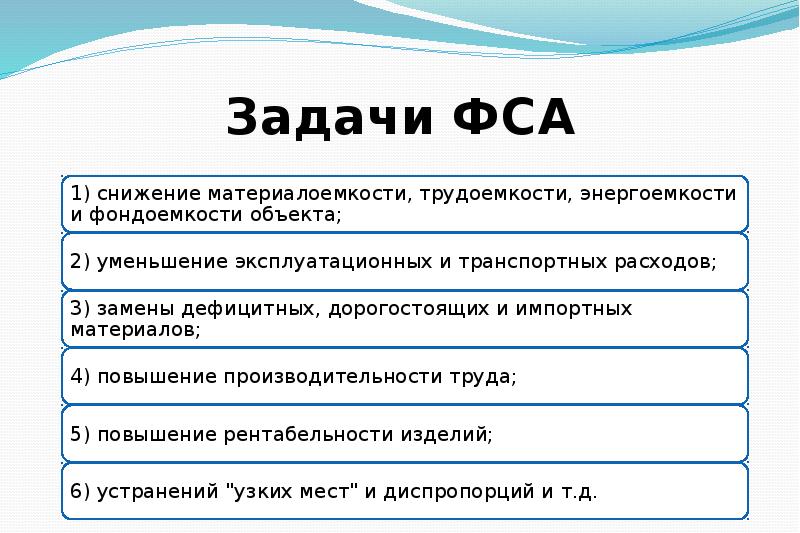 Задачи ФСА

1) снижение материалоемкости, трудоемкости, энергоемкости и фондоемкости объекта;

2) уменьшение эксплуатационных и транспортных расходов;

3) замены дефицитных, дорогостоящих и импортных материалов;

4) повышение производительности труда;

5) повышение рентабельности изделий;

6) устранений "узких мест" и диспропорций и т.д.